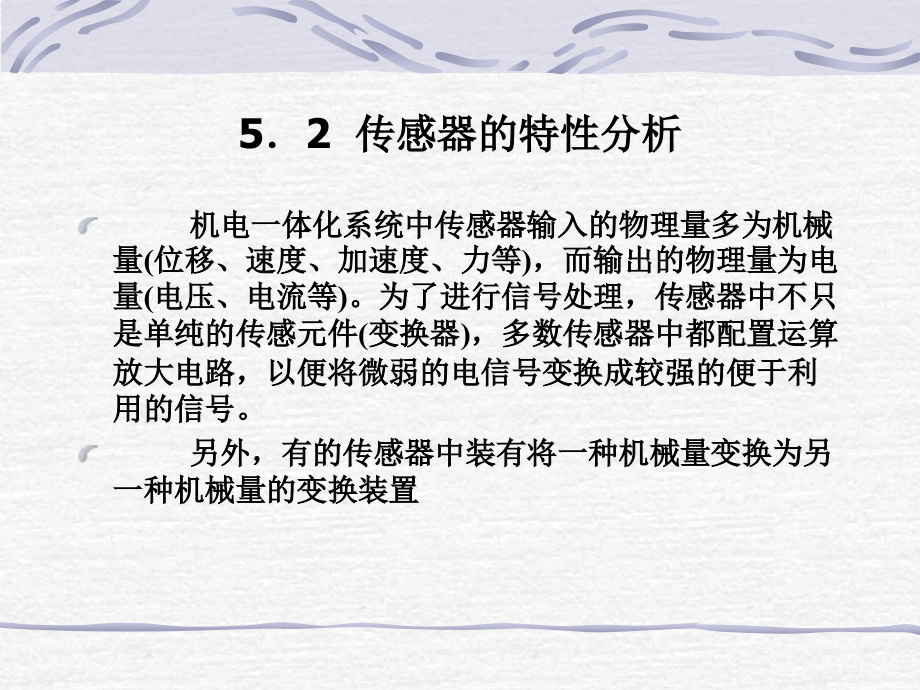 5．2 传感器的特性分析

机电一体化系统中传感器输入的物理量多为机械量(位移、速度、加速度、力等)，而输出的物理量为电量(电压、电流等)。为了进行信号处理，传感器中不只是单纯的传感元件(变换器)，多数传感器中都配置运算放大电路，以便将微弱的电信号变换成较强的便于利用的信号。

另外，有的传感器中装有将一种机械量变换为另一种机械量的变换装置